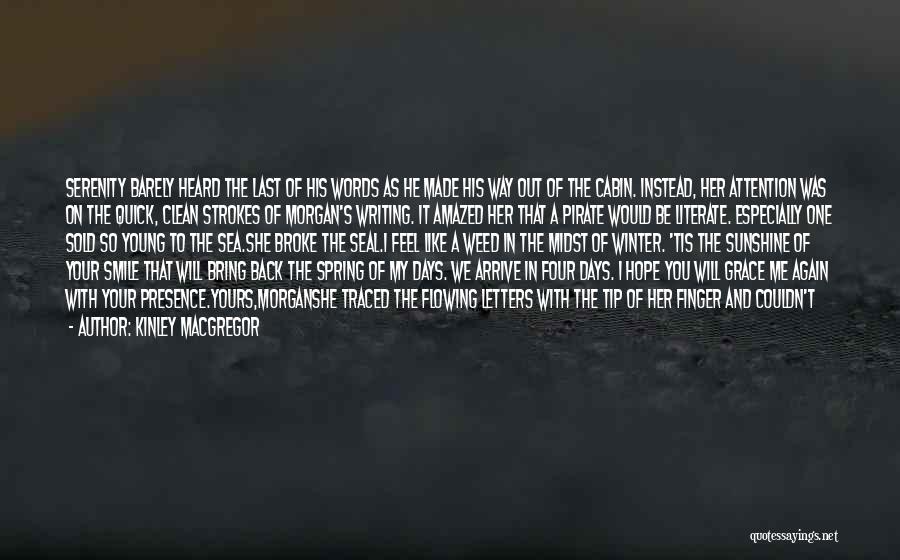 SERENITY BARELY HEARD THE LAST OF HIS WORDS AS HE MADE HIS WAY OUT OF THE CABIN. INSTEAD, HER ATTENTION WAS ON THE QUICK, CLEAN STROKES OF MORGAN'S WRITING. IT AMAZED HER THAT A PIRATE WOULD BE LITERATE. ESPECIALLY ONE SOLD SO YOUNG TO THE SEA.SHE BROKE THE SEAL.I FEEL LIKE A WEED IN THE MIDST OF WINTER. 'TIS THE SUNSHINE OF YOUR SMILE THAT WILL BRING BACK THE SPRING OF MY DAYS. WE ARRIVE IN FOUR DAYS. I HOPE YOU WILL GRACE ME AGAIN WITH YOUR PRESENCE.YOURS,MORGANSHE TRACED THE FLOWING LETTERS WITH THE TIP OF HER FINGER AND COULDN'T

- AUTHOR: KINLEY MACGREGOR

quotessayings.net